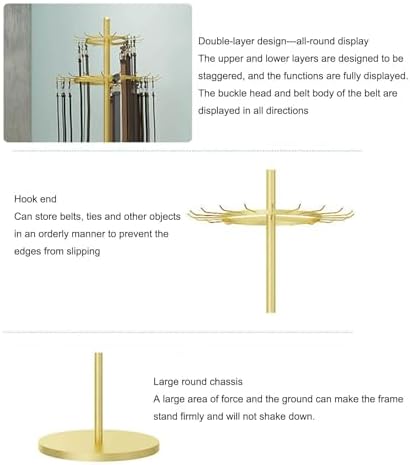 Double-layer design—all-round display

The upper and lower layers are designed to be staggered, and the functions are fully displayed. The buckle head and belt body of the belt are displayed in all directions

Hook end

Can store belts, ties and other objects in an orderly manner to prevent the edges from slipping

Large round chassis

A large area of force and the ground can make the frame stand firmly and will not shake down.